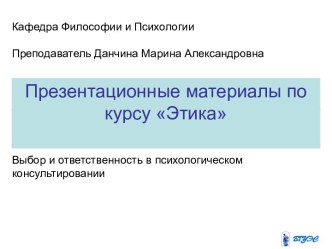 Кафедра Философии и Психологии

Преподаватель Данчина Марина Александровна

Презентационные материалы по курсу «Этика»

Выбор и ответственность в психологическом консультировании

ВГУЭС